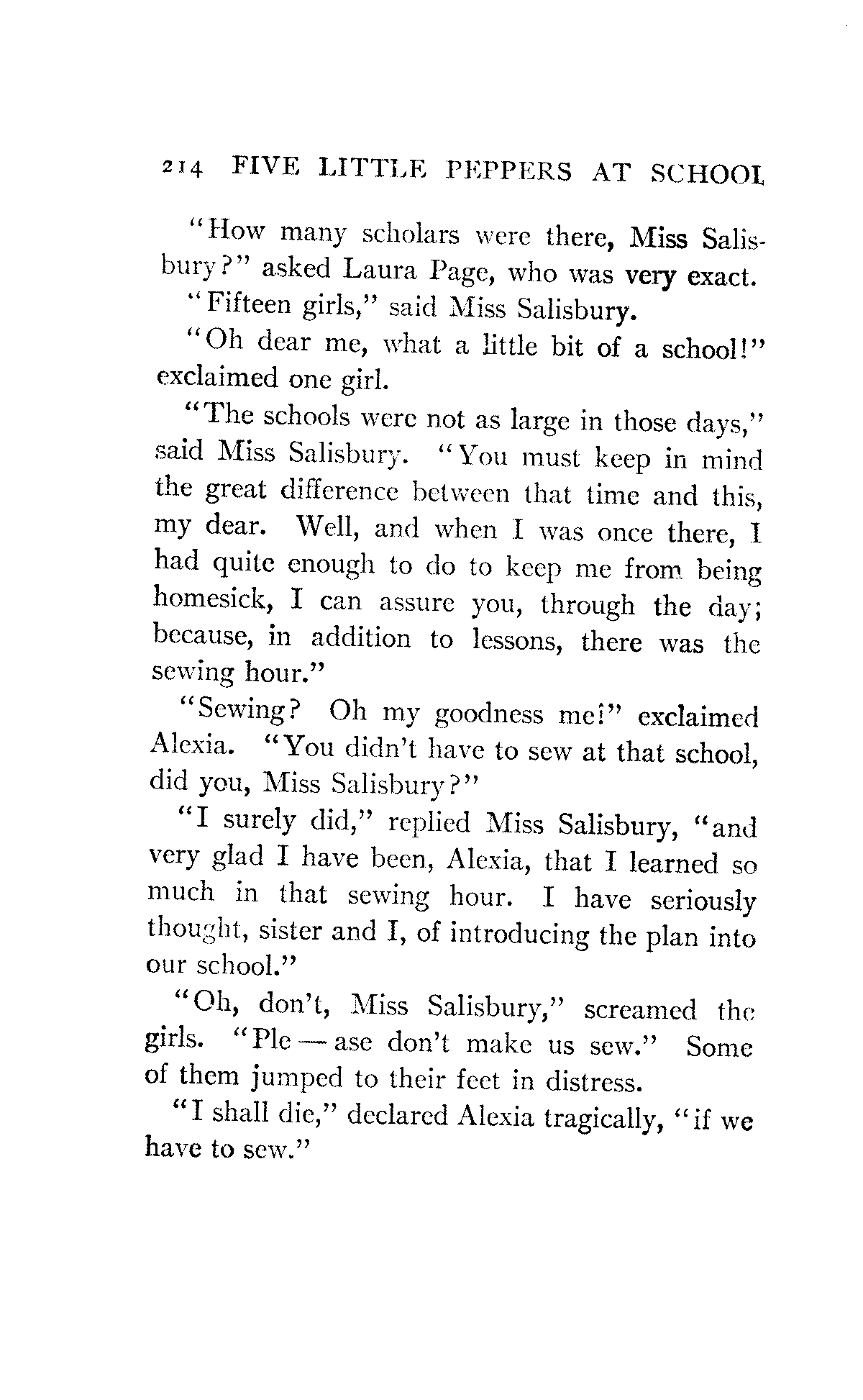 214 FIVE LITTLE PEPPERS AT SCHOOL

"How many scholars were there, Miss Salisbury?" asked Laura Page, who was very exact.

"Fifteen girls," said Miss Salisbury.

"Oh dear me, what a little bit of a school!" exclaimed one girl.

"The schools were not as large in those days," said Miss Salisbury. "You must keep in mind the great difference between that time and this, my dear. Well, and when I was once there, I had quite enough to do to keep me from being homesick, I can assure you, through the day; because, in addition to lessons, there was the sewing hour."

"Sewing? Oh my goodness me!" exclaimed Alexia. "You didn't have to sew at that school, did you, Miss Salisbury?"

"I surely did," replied Miss Salisbury, "and very glad I have been, Alexia, that I learned so much in that sewing hour. I have seriously thought, sister and I, of introducing the plan into our school."

"Oh, don't, Miss Salisbury," screamed the girls. "Ple — ase don't make us sew." Some of them jumped to their feet in distress.

"I shall die," declared Alexia tragically, "if we have to sew."